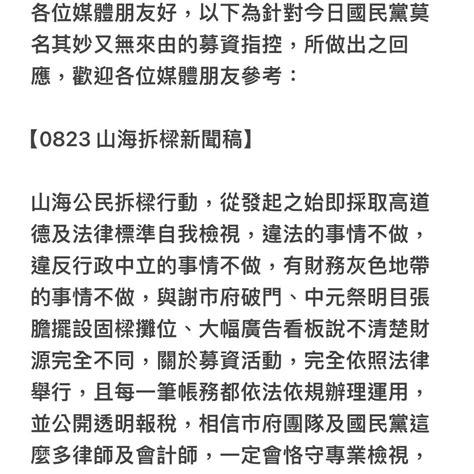 各位媒體朋友好，以下為針對今日國民黨莫名其妙又無來由的募資指控，所做出之回應，歡迎各位媒體朋友參考：

【0823 山海拆樑新聞稿】

山海公民拆樑行動，從發起之始即採取高道德及法律標準自我檢視，違法的事情不做，違反行政中立的事情不做，有財務灰色地帶的事情不做，與謝市府破門、中元祭明目張膽擺設固樑攤位、大幅廣告看板說不清楚財源完全不同，關於募資活動，完全依照法律舉行，且每一筆帳務都依法依規辦理運用，並公開透明報稅，相信市府團隊及國民黨這麼多律師及會計師，一定會恪守專業檢視，